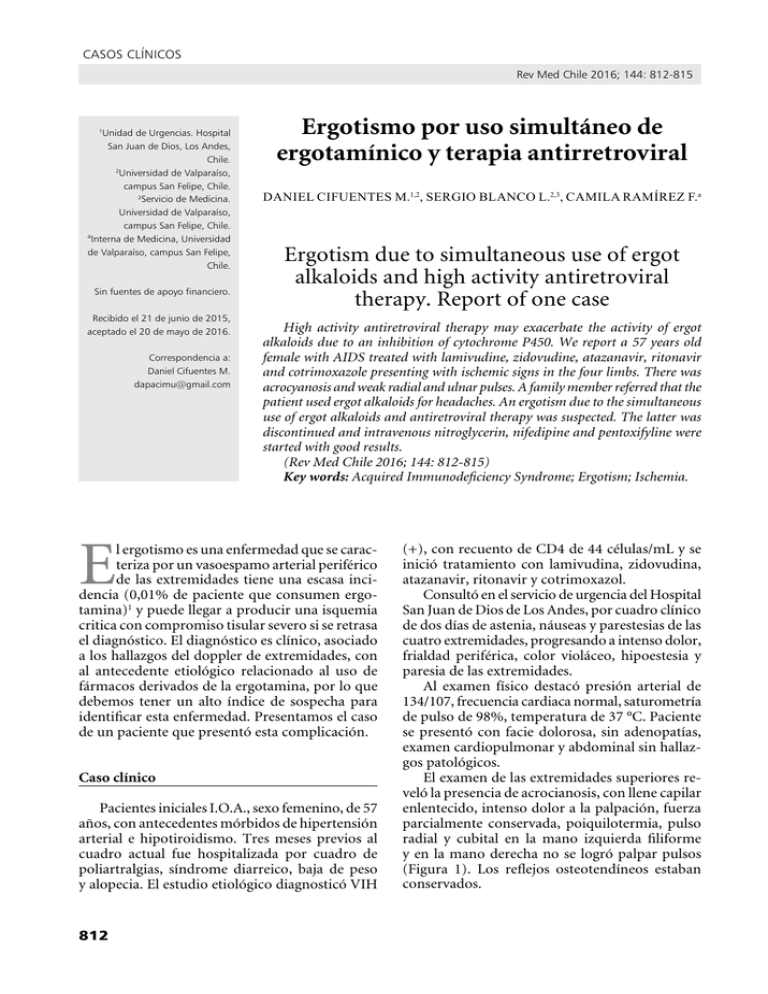 CASOS CLÍNICOS

Rev Med Chile 2016; 144: 812-815

$^1$Unidad de Urgencias. Hospital San Juan de Dios, Los Andes, Chile.
$^2$Universidad de Valparaíso, campus San Felipe, Chile.
$^3$Servicio de Medicina. Universidad de Valparaíso, campus San Felipe, Chile.
$^a$Interna de Medicina, Universidad de Valparaíso, campus San Felipe, Chile.

Sin fuentes de apoyo financiero.

Recibido el 21 de junio de 2015, aceptado el 20 de mayo de 2016.

Correspondencia a:
Daniel Cifuentes M.
dapacimu@gmail.com

Ergotismo por uso simultáneo de ergotamínico y terapia antirretroviral

DANIEL CIFUENTES M.$^{1,2}$, SERGIO BLANCO L.$^{2,3}$, CAMILA RAMÍREZ F.$^a$

Ergotism due to simultaneous use of ergot alkaloids and high activity antiretroviral therapy. Report of one case

High activity antiretroviral therapy may exacerbate the activity of ergot alkaloids due to an inhibition of cytochrome P450. We report a 57 years old female with AIDS treated with lamivudine, zidovudine, atazanavir, ritonavir and cotrimoxazole presenting with ischemic signs in the four limbs. There was acrocyanosis and weak radial and ulnar pulses. A family member referred that the patient used ergot alkaloids for headaches. An ergotism due to the simultaneous use of ergot alkaloids and antiretroviral therapy was suspected. The latter was discontinued and intravenous nitroglycerin, nifedipine and pentoxifyline were started with good results.
(Rev Med Chile 2016; 144: 812-815)
Key words: Acquired Immunodeficiency Syndrome; Ergotism; Ischemia.

El ergotismo es una enfermedad que se caracteriza por un vasoespamo arterial periférico de las extremidades tiene una escasa incidencia (0,01% de paciente que consumen ergotamina)$^1$ y puede llegar a producir una isquemia critica con compromiso tisular severo si se retrasa el diagnóstico. El diagnóstico es clínico, asociado a los hallazgos del doppler de extremidades, con al antecedente etiológico relacionado al uso de fármacos derivados de la ergotamina, por lo que debemos tener un alto índice de sospecha para identificar esta enfermedad. Presentamos el caso de un paciente que presentó esta complicación.

Caso clínico

Pacientes iniciales I.O.A., sexo femenino, de 57 años, con antecedentes mórbidos de hipertensión arterial e hipotiroidismo. Tres meses previos al cuadro actual fue hospitalizada por cuadro de poliartralgias, síndrome diarreico, baja de peso y alopecia. El estudio etiológico diagnosticó VIH (+), con recuento de CD4 de 44 células/mL y se inició tratamiento con lamivudina, zidovudina, atazanavir, ritonavir y cotrimoxazol.

Consultó en el servicio de urgencia del Hospital San Juan de Dios de Los Andes, por cuadro clínico de dos días de astenia, náuseas y parestesias de las cuatro extremidades, progresando a intenso dolor, frialdad periférica, color violáceo, hipoestesia y paresia de las extremidades.

Al examen físico destacó presión arterial de 134/107, frecuencia cardiaca normal, saturometría de pulso de 98%, temperatura de 37 °C. Paciente se presentó con facie dolorosa, sin adenopatías, examen cardiopulmonar y abdominal sin hallazgos patológicos.

El examen de las extremidades superiores reveló la presencia de acrocianosis, con llene capilar enlentecido, intenso dolor a la palpación, fuerza parcialmente conservada, poiquilotermia, pulso radial y cubital en la mano izquierda filiforme y en la mano derecha no se logró palpar pulsos (Figura 1). Los reflejos osteotendíneos estaban conservados.

812